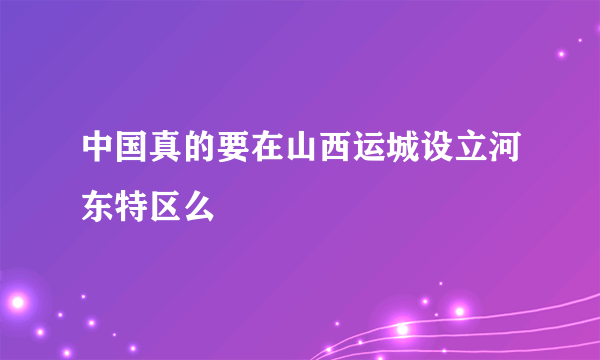 中国真的要在山西运城设立河东特区么